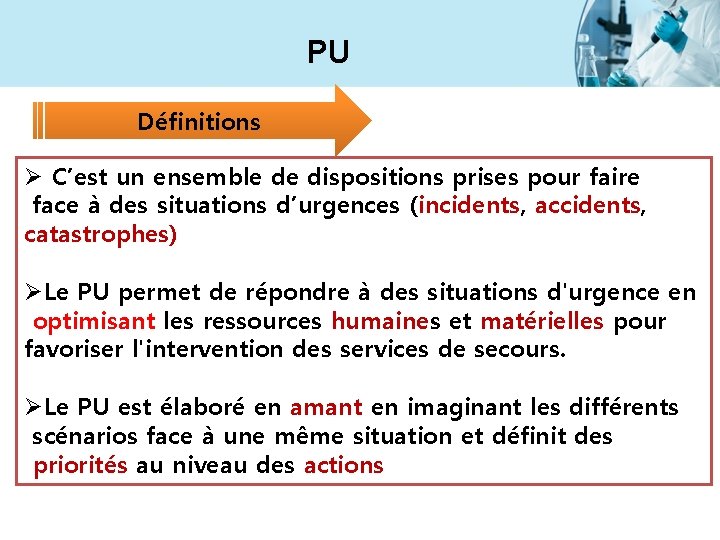 PU

Définitions

➢ C'est un ensemble de dispositions prises pour faire face à des situations d'urgences (incidents, accidents, catastrophes)

➢Le PU permet de répondre à des situations d'urgence en optimisant les ressources humaines et matérielles pour favoriser l'intervention des services de secours.

➢Le PU est élaboré en amant en imaginant les différents scénarios face à une même situation et définit des priorités au niveau des actions